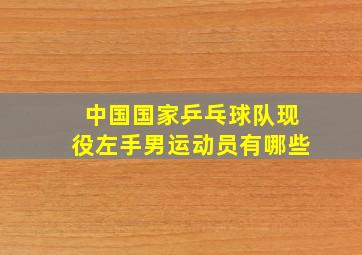 中国国家乒乓球队现役左手男运动员有哪些